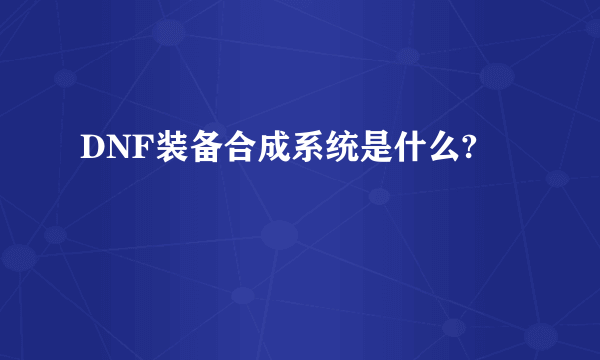 DNF装备合成系统是什么?